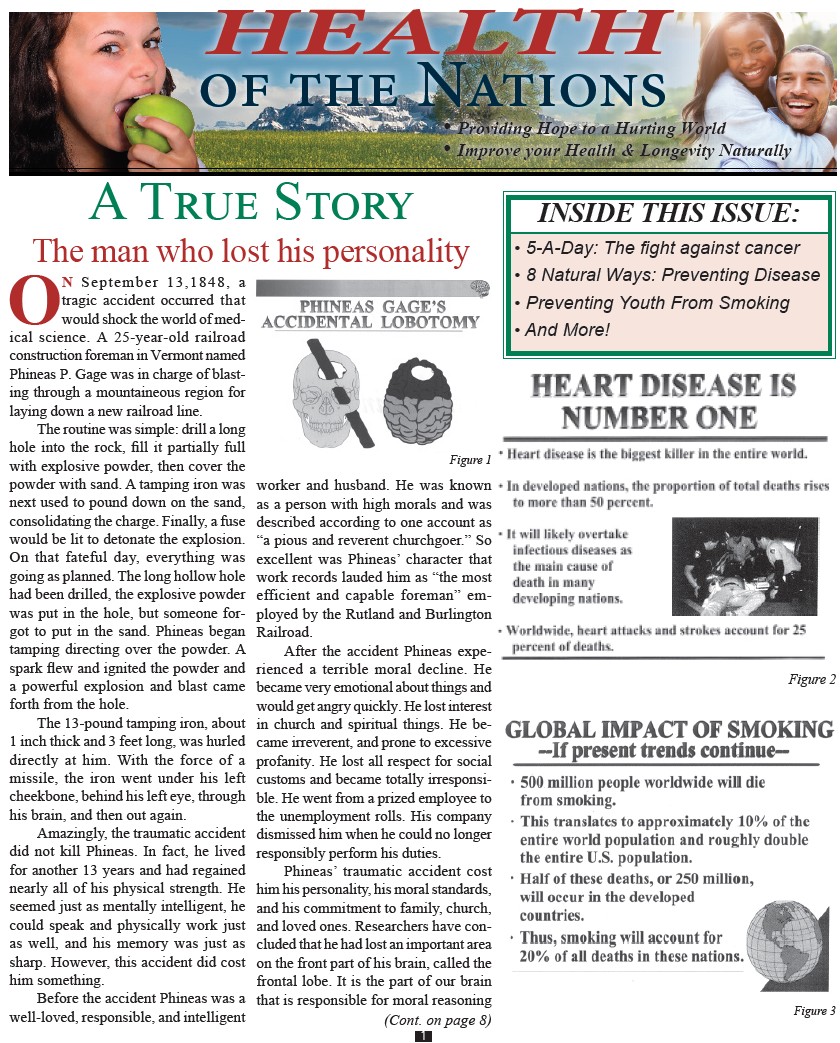 HEALTH
OF THE NATIONS

• Providing Hope to a Hurting World
• Improve your Health & Longevity Naturally

A TRUE STORY

The man who lost his personality

ON September 13,1848, a tragic accident occurred that would shock the world of medical science. A 25-year-old railroad construction foreman in Vermont named Phineas P. Gage was in charge of blasting through a mountaineous region for laying down a new railroad line.

The routine was simple: drill a long hole into the rock, fill it partially full with explosive powder, then cover the powder with sand. A tamping iron was next used to pound down on the sand, consolidating the charge. Finally, a fuse would be lit to detonate the explosion. On that fateful day, everything was going as planned. The long hollow hole had been drilled, the explosive powder was put in the hole, but someone forgot to put in the sand. Phineas began tamping directing over the powder. A spark flew and ignited the powder and a powerful explosion and blast came forth from the hole.

The 13-pound tamping iron, about 1 inch thick and 3 feet long, was hurled directly at him. With the force of a missile, the iron went under his left cheekbone, behind his left eye, through his brain, and then out again.

Amazingly, the traumatic accident did not kill Phineas. In fact, he lived for another 13 years and had regained nearly all of his physical strength. He seemed just as mentally intelligent, he could speak and physically work just as well, and his memory was just as sharp. However, this accident did cost him something.

Before the accident Phineas was a well-loved, responsible, and intelligent

PHINEAS GAGE'S
ACCIDENTAL LOBOTOMY

Figure 1

worker and husband. He was known as a person with high morals and was described according to one account as "a pious and reverent churchgoer." So excellent was Phineas' character that work records lauded him as "the most efficient and capable foreman" employed by the Rutland and Burlington Railroad.

After the accident Phineas experienced a terrible moral decline. He became very emotional about things and would get angry quickly. He lost interest in church and spiritual things. He became irreverent, and prone to excessive profanity. He lost all respect for social customs and became totally irresponsible. He went from a prized employee to the unemployment rolls. His company dismissed him when he could no longer responsibly perform his duties.

Phineas' traumatic accident cost him his personality, his moral standards, and his commitment to family, church, and loved ones. Researchers have concluded that he had lost an important area on the front part of his brain, called the frontal lobe. It is the part of our brain that is responsible for moral reasoning

(Cont. on page 8)

INSIDE THIS ISSUE:
• 5-A-Day: The fight against cancer
• 8 Natural Ways: Preventing Disease
• Preventing Youth From Smoking
• And More!

HEART DISEASE IS NUMBER ONE

• Heart disease is the biggest killer in the entire world.
• In developed nations, the proportion of total deaths rises to more than 50 percent.
• It will likely overtake infectious diseases as the main cause of death in many developing nations.
• Worldwide, heart attacks and strokes account for 25 percent of deaths.

Figure 2

GLOBAL IMPACT OF SMOKING
--If present trends continue--
• 500 million people worldwide will die from smoking.
• This translates to approximately 10% of the entire world population and roughly double the entire U.S. population.
• Half of these deaths, or 250 million, will occur in the developed countries.
• Thus, smoking will account for 20% of all deaths in these nations.

Figure 3

1